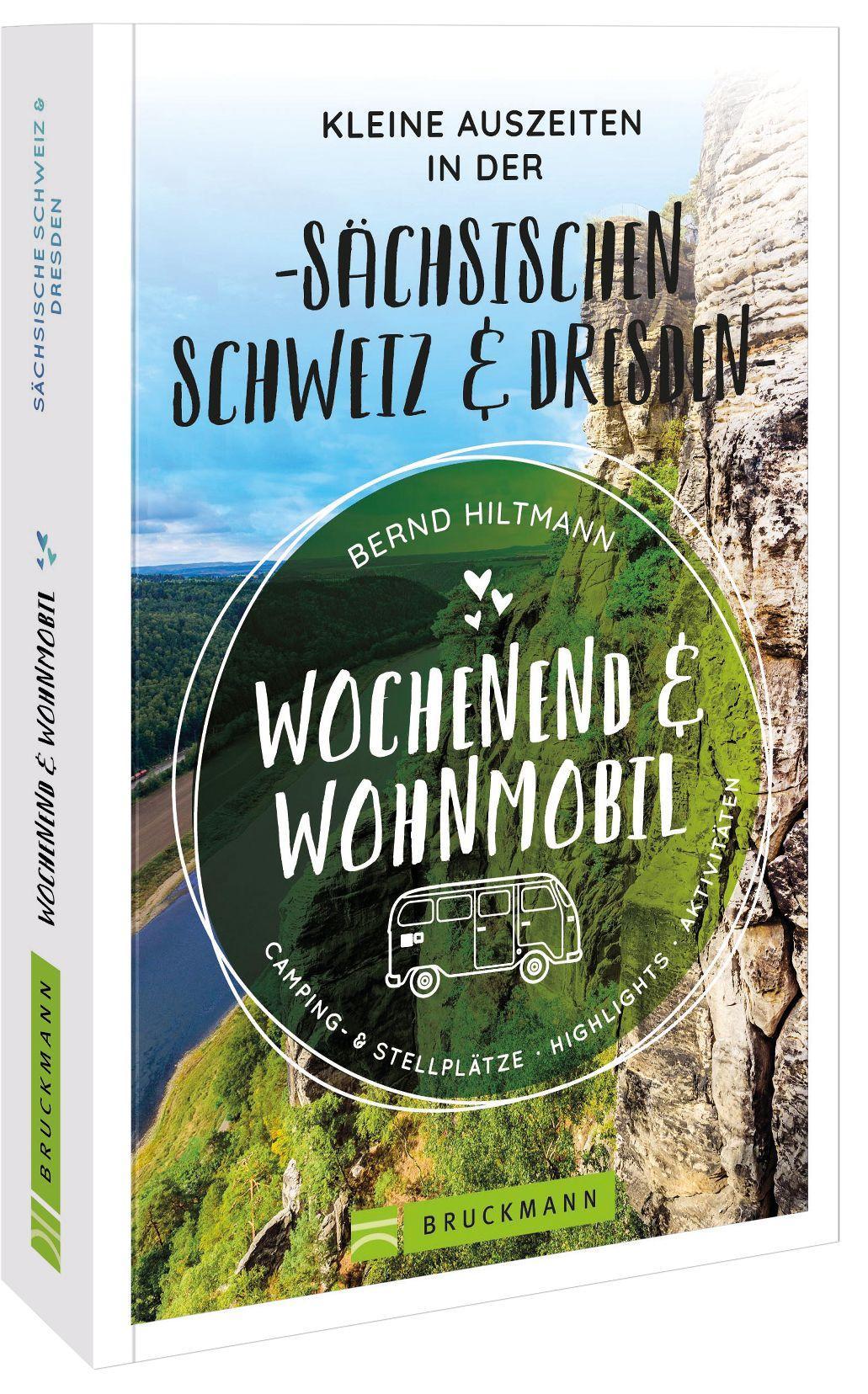 SÄCHSISCHE SCHWEIZ & DRESDEN

WOCHENEND & WOHNMOBIL

BRUCKMANN

KLEINE AUSZEITEN IN DER
-SÄCHSISCHEN SCHWEIZ & DRESDEN-

BERND HILTMANN

WOCHENEND & WOHNMOBIL

CAMPING- & STELLPLÄTZE · HIGHLIGHTS · AKTIVITÄTEN

BRUCKMANN